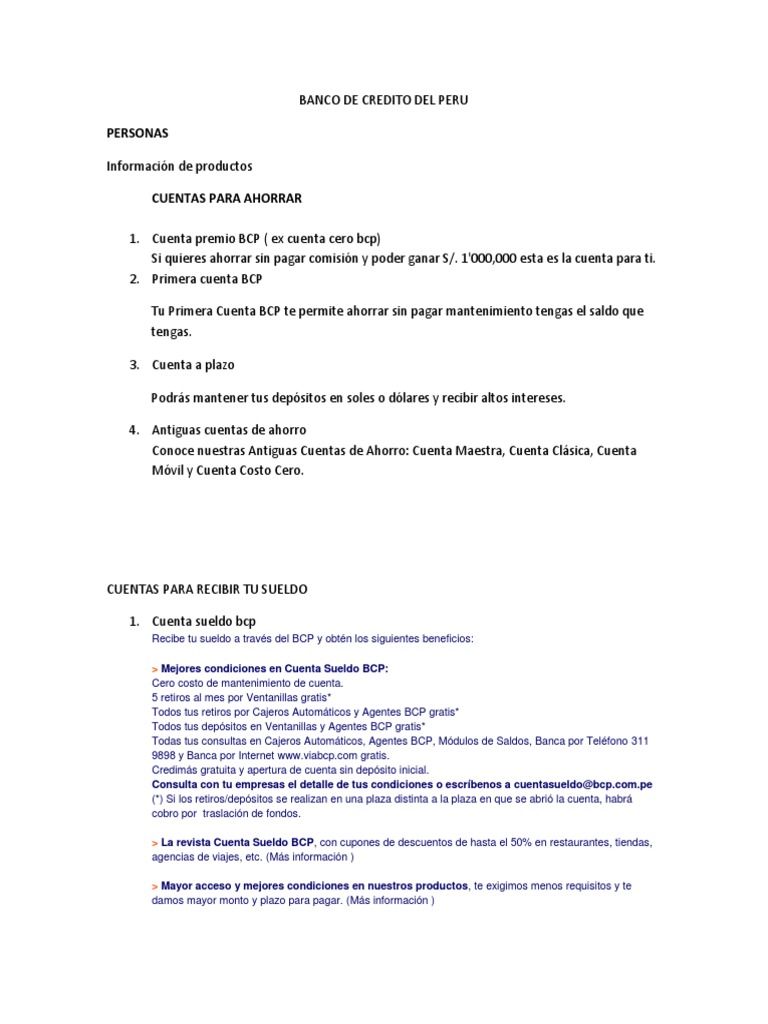 BANCO DE CREDITO DEL PERU

PERSONAS

Información de productos

CUENTAS PARA AHORRAR

1. Cuenta premio BCP ( ex cuenta cero bcp)
Si quieres ahorrar sin pagar comisión y poder ganar S/. 1'000,000 esta es la cuenta para ti.

2. Primera cuenta BCP

Tu Primera Cuenta BCP te permite ahorrar sin pagar mantenimiento tengas el saldo que tengas.

3. Cuenta a plazo

Podrás mantener tus depósitos en soles o dólares y recibir altos intereses.

4. Antiguas cuentas de ahorro
Conoce nuestras Antiguas Cuentas de Ahorro: Cuenta Maestra, Cuenta Clásica, Cuenta Móvil y Cuenta Costo Cero.

CUENTAS PARA RECIBIR TU SUELDO

1. Cuenta sueldo bcp
Recibe tu sueldo a través del BCP y obtén los siguientes beneficios:

> Mejores condiciones en Cuenta Sueldo BCP:
Cero costo de mantenimiento de cuenta.
5 retiros al mes por Ventanillas gratis*
Todos tus retiros por Cajeros Automáticos y Agentes BCP gratis*
Todos tus depósitos en Ventanillas y Agentes BCP gratis*
Todas tus consultas en Cajeros Automáticos, Agentes BCP, Módulos de Saldos, Banca por Teléfono 311 9898 y Banca por Internet www.viabcp.com gratis.
Credimás gratuita y apertura de cuenta sin depósito inicial.
Consulta con tu empresas el detalle de tus condiciones o escríbenos a cuentasueldo@bcp.com.pe
(*) Si los retiros/depósitos se realizan en una plaza distinta a la plaza en que se abrió la cuenta, habrá cobro por traslación de fondos.

> La revista Cuenta Sueldo BCP, con cupones de descuentos de hasta el 50% en restaurantes, tiendas, agencias de viajes, etc. (Más información )

> Mayor acceso y mejores condiciones en nuestros productos, te exigimos menos requisitos y te damos mayor monto y plazo para pagar. (Más información )